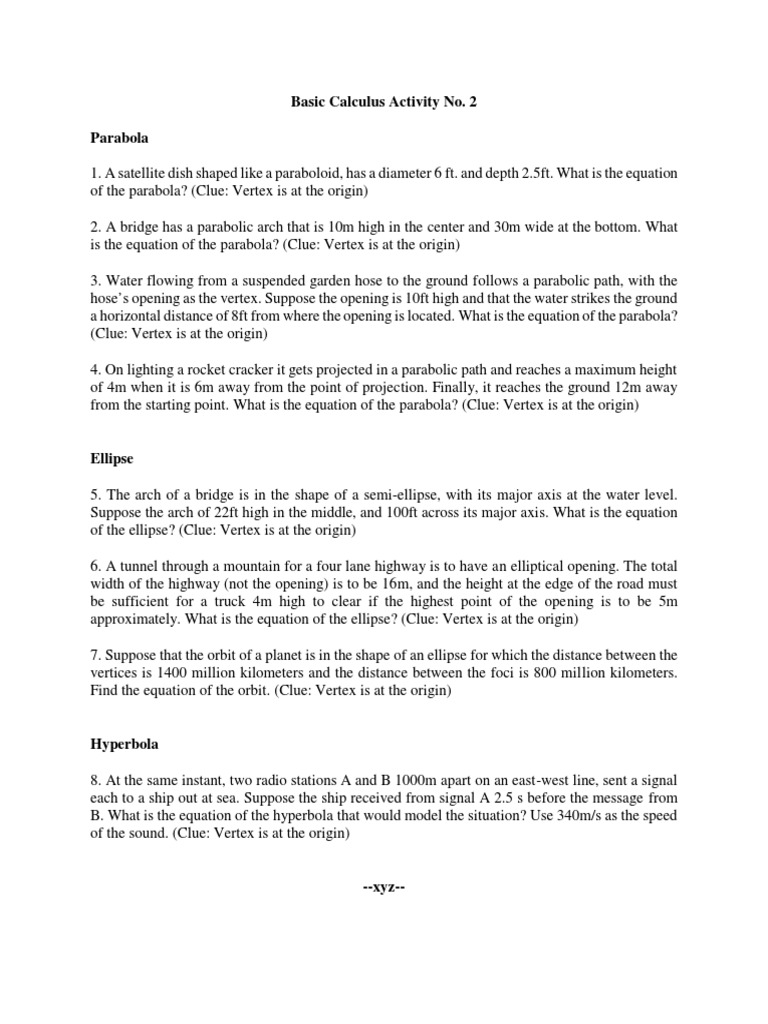 Basic Calculus Activity No. 2

Parabola

1. A satellite dish shaped like a paraboloid, has a diameter 6 ft. and depth 2.5ft. What is the equation of the parabola? (Clue: Vertex is at the origin)

2. A bridge has a parabolic arch that is 10m high in the center and 30m wide at the bottom. What is the equation of the parabola? (Clue: Vertex is at the origin)

3. Water flowing from a suspended garden hose to the ground follows a parabolic path, with the hose's opening as the vertex. Suppose the opening is 10ft high and that the water strikes the ground a horizontal distance of 8ft from where the opening is located. What is the equation of the parabola? (Clue: Vertex is at the origin)

4. On lighting a rocket cracker it gets projected in a parabolic path and reaches a maximum height of 4m when it is 6m away from the point of projection. Finally, it reaches the ground 12m away from the starting point. What is the equation of the parabola? (Clue: Vertex is at the origin)

Ellipse

5. The arch of a bridge is in the shape of a semi-ellipse, with its major axis at the water level. Suppose the arch of 22ft high in the middle, and 100ft across its major axis. What is the equation of the ellipse? (Clue: Vertex is at the origin)

6. A tunnel through a mountain for a four lane highway is to have an elliptical opening. The total width of the highway (not the opening) is to be 16m, and the height at the edge of the road must be sufficient for a truck 4m high to clear if the highest point of the opening is to be 5m approximately. What is the equation of the ellipse? (Clue: Vertex is at the origin)

7. Suppose that the orbit of a planet is in the shape of an ellipse for which the distance between the vertices is 1400 million kilometers and the distance between the foci is 800 million kilometers. Find the equation of the orbit. (Clue: Vertex is at the origin)

Hyperbola

8. At the same instant, two radio stations A and B 1000m apart on an east-west line, sent a signal each to a ship out at sea. Suppose the ship received from signal A 2.5 s before the message from B. What is the equation of the hyperbola that would model the situation? Use 340m/s as the speed of the sound. (Clue: Vertex is at the origin)

--xyz--